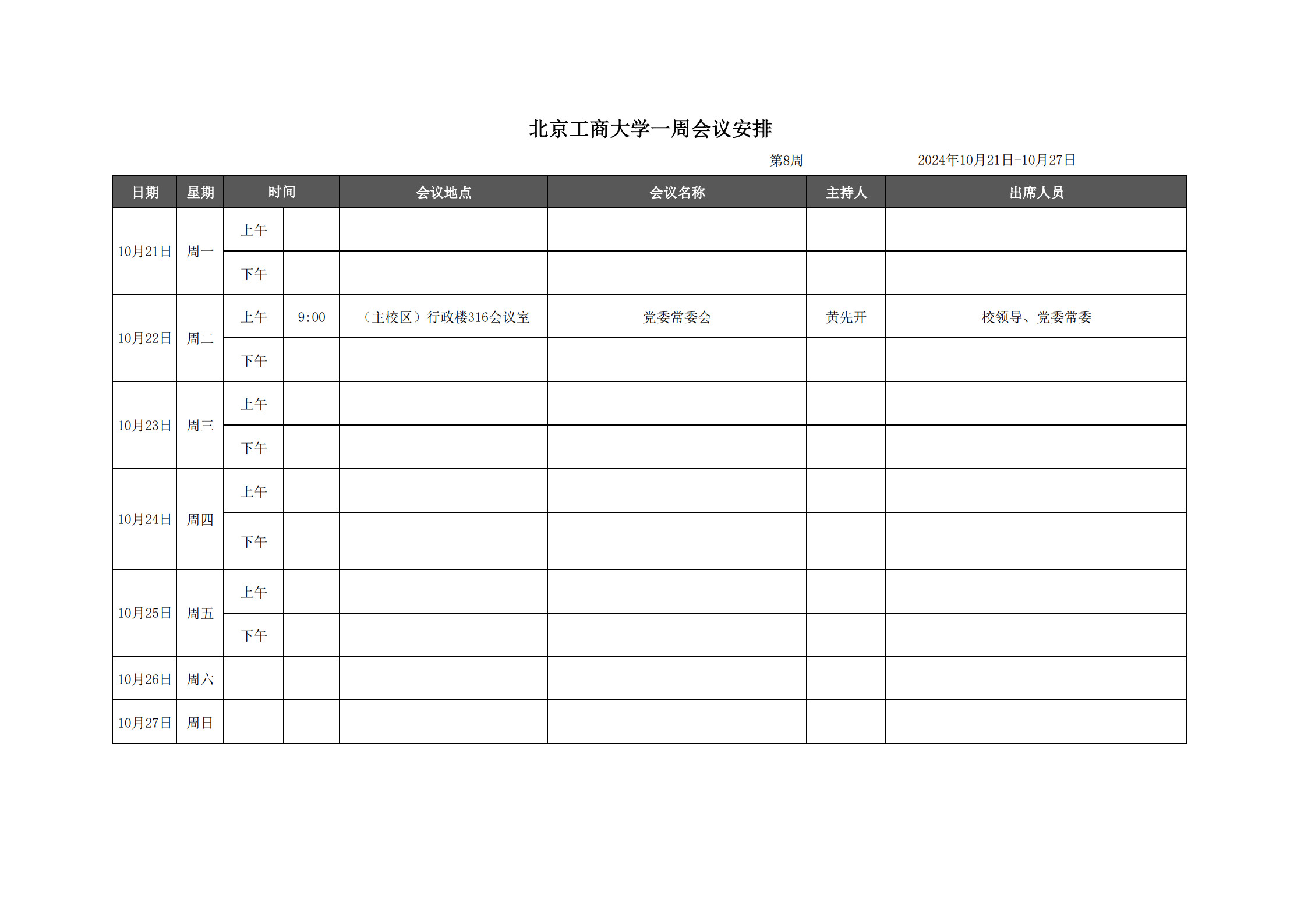 北京工商大学一周会议安排

第8周　　2024年10月21日-10月27日

| 日期 | 星期 | 时间 | | 会议地点 | 会议名称 | 主持人 | 出席人员 |
|---|---|---|---|---|---|---|---|
| 10月21日 | 周一 | 上午 | | | | | |
| | | 下午 | | | | | |
| 10月22日 | 周二 | 上午 | 9:00 | （主校区）行政楼316会议室 | 党委常委会 | 黄先开 | 校领导、党委常委 |
| | | 下午 | | | | | |
| 10月23日 | 周三 | 上午 | | | | | |
| | | 下午 | | | | | |
| 10月24日 | 周四 | 上午 | | | | | |
| | | 下午 | | | | | |
| 10月25日 | 周五 | 上午 | | | | | |
| | | 下午 | | | | | |
| 10月26日 | 周六 | | | | | | |
| 10月27日 | 周日 | | | | | | |